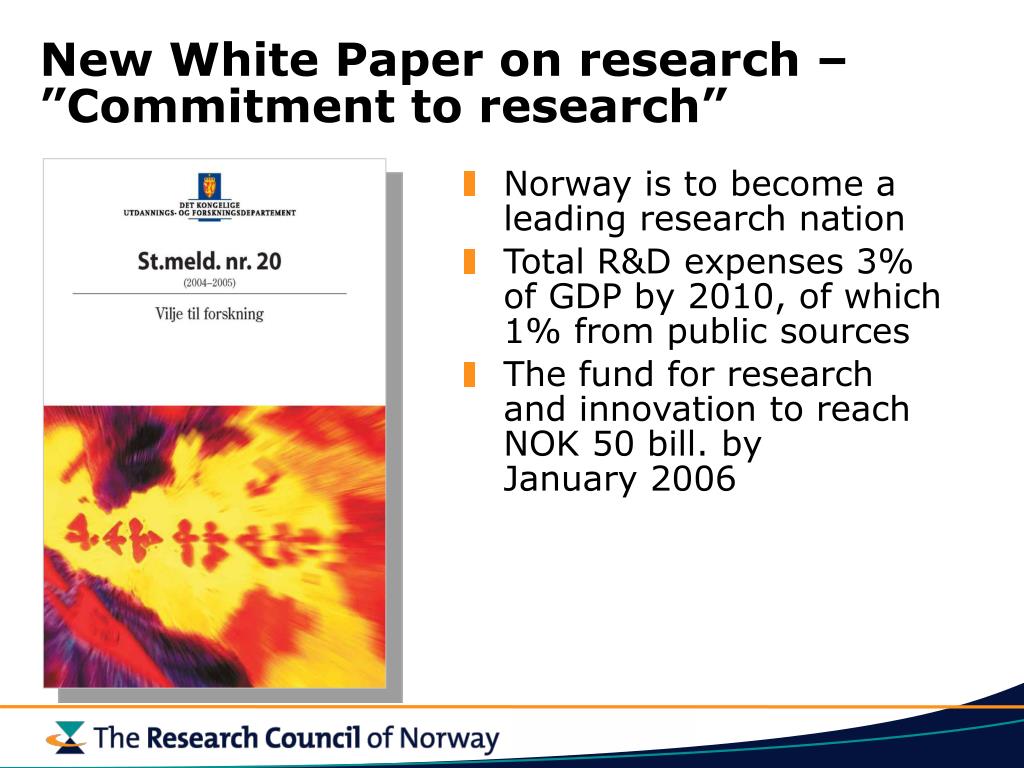 New White Paper on research – ”Commitment to research”

DET KONGELIGE
UTDANNINGS- OG FORSKNINGSDEPARTEMENT

St.meld. nr. 20
(2004–2005)

Vilje til forskning

Norway is to become a leading research nation
Total R&D expenses 3% of GDP by 2010, of which 1% from public sources
The fund for research and innovation to reach NOK 50 bill. by January 2006

The Research Council of Norway